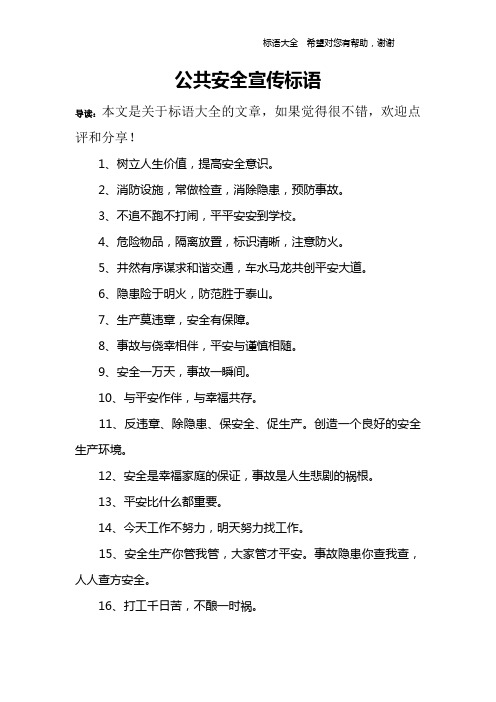 标语大全　希望对您有帮助，谢谢

公共安全宣传标语

导读：本文是关于标语大全的文章，如果觉得很不错，欢迎点评和分享！

1、树立人生价值，提高安全意识。

2、消防设施，常做检查，消除隐患，预防事故。

3、不追不跑不打闹，平平安安到学校。

4、危险物品，隔离放置，标识清晰，注意防火。

5、井然有序谋求和谐交通，车水马龙共创平安大道。

6、隐患险于明火，防范胜于泰山。

7、生产莫违章，安全有保障。

8、事故与侥幸相伴，平安与谨慎相随。

9、安全一万天，事故一瞬间。

10、与平安作伴，与幸福共存。

11、反违章、除隐患、保安全、促生产。创造一个良好的安全生产环境。

12、安全是幸福家庭的保证，事故是人生悲剧的祸根。

13、平安比什么都重要。

14、今天工作不努力，明天努力找工作。

15、安全生产你管我管，大家管才平安。事故隐患你查我查，人人查方安全。

16、打工千日苦，不酿一时祸。